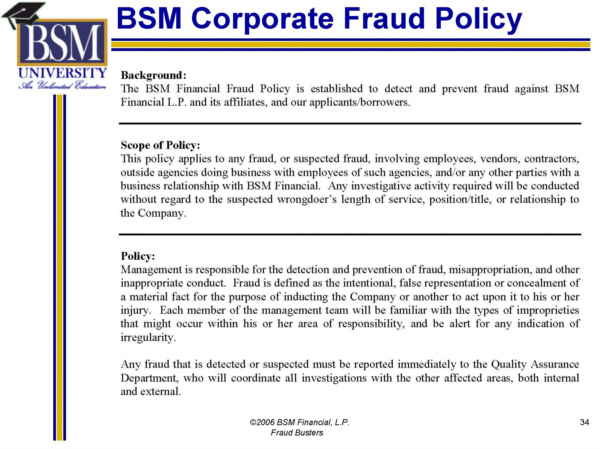 BSM
UNIVERSITY
An Unlimited Education

BSM Corporate Fraud Policy

Background:
The BSM Financial Fraud Policy is established to detect and prevent fraud against BSM Financial L.P. and its affiliates, and our applicants/borrowers.

Scope of Policy:
This policy applies to any fraud, or suspected fraud, involving employees, vendors, contractors, outside agencies doing business with employees of such agencies, and/or any other parties with a business relationship with BSM Financial. Any investigative activity required will be conducted without regard to the suspected wrongdoer's length of service, position/title, or relationship to the Company.

Policy:
Management is responsible for the detection and prevention of fraud, misappropriation, and other inappropriate conduct. Fraud is defined as the intentional, false representation or concealment of a material fact for the purpose of inducting the Company or another to act upon it to his or her injury. Each member of the management team will be familiar with the types of improprieties that might occur within his or her area of responsibility, and be alert for any indication of irregularity.

Any fraud that is detected or suspected must be reported immediately to the Quality Assurance Department, who will coordinate all investigations with the other affected areas, both internal and external.

©2006 BSM Financial, L.P.
Fraud Busters

34